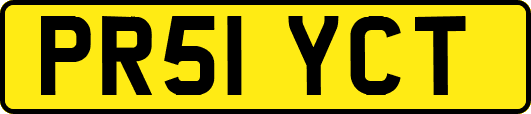 PR51 YCT